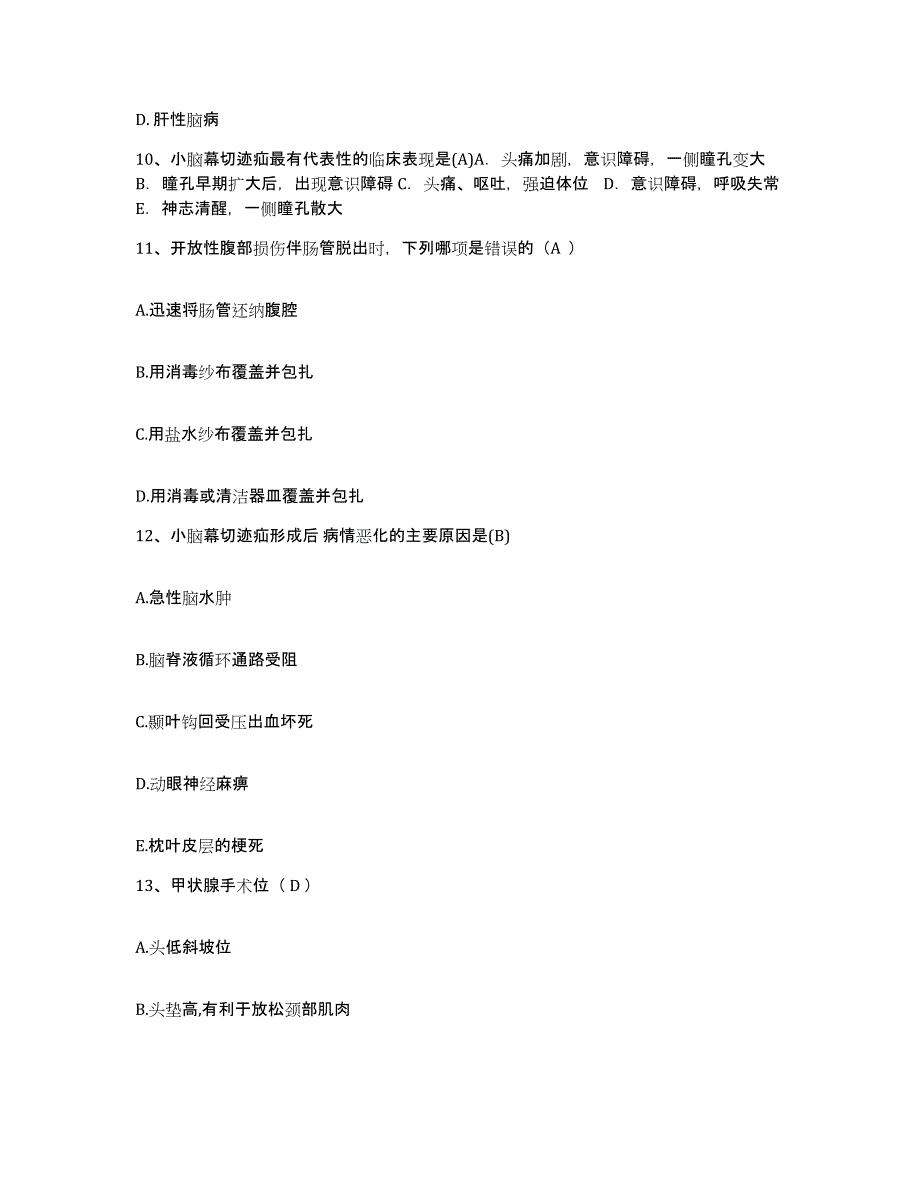 D. 肝性脑病

10、小脑幕切迹疝最有代表性的临床表现是(A)A. 头痛加剧，意识障碍，一侧瞳孔变大 B. 瞳孔早期扩大后，出现意识障碍 C. 头痛、呕吐，强迫体位 D. 意识障碍，呼吸失常 E. 神志清醒，一侧瞳孔散大

11、开放性腹部损伤伴肠管脱出时，下列哪项是错误的（A ）

A.迅速将肠管还纳腹腔

B.用消毒纱布覆盖并包扎

C.用盐水纱布覆盖并包扎

D.用消毒或清洁器皿覆盖并包扎

12、小脑幕切迹疝形成后 病情恶化的主要原因是(B)

A.急性脑水肿

B.脑脊液循环通路受阻

C.颞叶钩回受压出血坏死

D.动眼神经麻痹

E.枕叶皮层的梗死

13、甲状腺手术位（ D ）

A.头低斜坡位

B.头垫高,有利于放松颈部肌肉